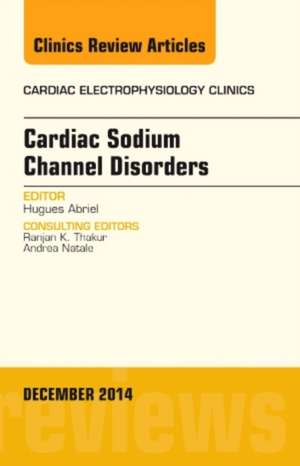 Clinics Review Articles

CARDIAC ELECTROPHYSIOLOGY CLINICS

Cardiac Sodium Channel Disorders

EDITOR
Hugues Abriel

CONSULTING EDITORS
Ranjan K. Thakur
Andrea Natale

DECEMBER 2014

reviews